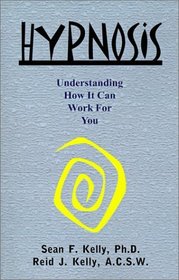 HYPNOSIS

Understanding How It Can Work For You

Sean F. Kelly, Ph.D.
Reid J. Kelly, A.C.S.W.